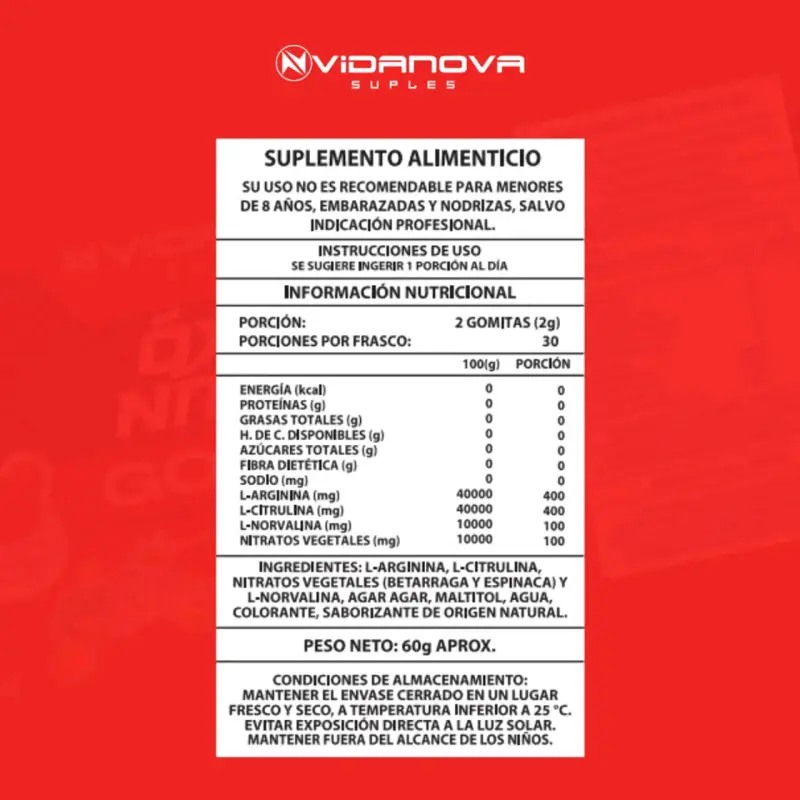 VIDANOVA
SUPLES

SUPLEMENTO ALIMENTICIO

SU USO NO ES RECOMENDABLE PARA MENORES DE 8 AÑOS, EMBARAZADAS Y NODRIZAS, SALVO INDICACIÓN PROFESIONAL.

INSTRUCCIONES DE USO
SE SUGIERE INGERIR 1 PORCIÓN AL DÍA

INFORMACIÓN NUTRICIONAL

PORCIÓN: 2 GOMITAS (2g)
PORCIONES POR FRASCO: 30

| | 100(g) | PORCIÓN |
|---|---|---|
| ENERGÍA (kcal) | 0 | 0 |
| PROTEÍNAS (g) | 0 | 0 |
| GRASAS TOTALES (g) | 0 | 0 |
| H. DE C. DISPONIBLES (g) | 0 | 0 |
| AZÚCARES TOTALES (g) | 0 | 0 |
| FIBRA DIETÉTICA (g) | 0 | 0 |
| SODIO (mg) | 0 | 0 |
| L-ARGININA (mg) | 40000 | 400 |
| L-CITRULINA (mg) | 40000 | 400 |
| L-NORVALINA (mg) | 10000 | 100 |
| NITRATOS VEGETALES (mg) | 10000 | 100 |

INGREDIENTES: L-ARGININA, L-CITRULINA, NITRATOS VEGETALES (BETARRAGA Y ESPINACA) Y L-NORVALINA, AGAR AGAR, MALTITOL, AGUA, COLORANTE, SABORIZANTE DE ORIGEN NATURAL.

PESO NETO: 60g APROX.

CONDICIONES DE ALMACENAMIENTO: MANTENER EL ENVASE CERRADO EN UN LUGAR FRESCO Y SECO, A TEMPERATURA INFERIOR A 25 °C. EVITAR EXPOSICIÓN DIRECTA A LA LUZ SOLAR. MANTENER FUERA DEL ALCANCE DE LOS NIÑOS.